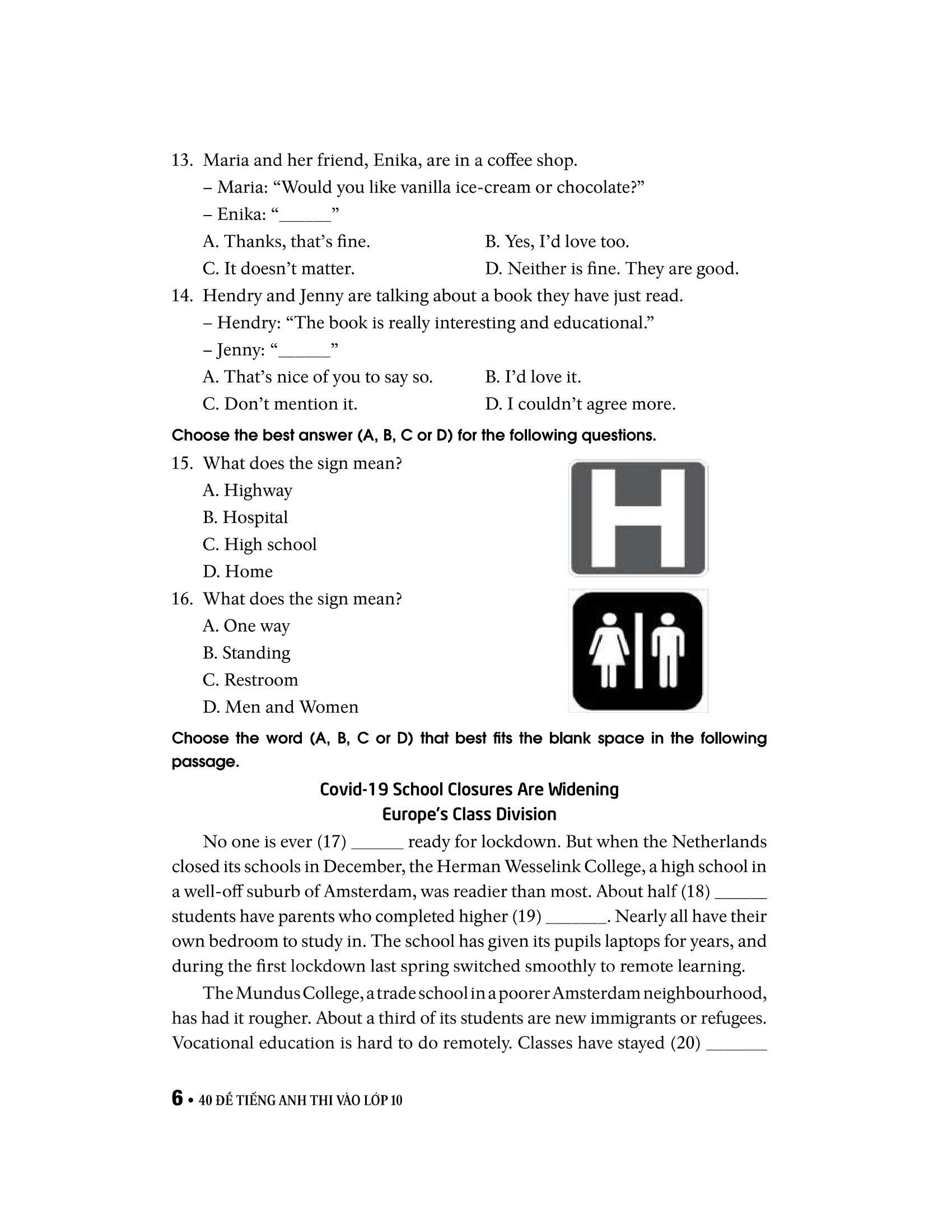 13. Maria and her friend, Enika, are in a coffee shop.

– Maria: “Would you like vanilla ice-cream or chocolate?”

– Enika: “______”

A. Thanks, that’s fine.
B. Yes, I’d love too.
C. It doesn’t matter.
D. Neither is fine. They are good.

14. Hendry and Jenny are talking about a book they have just read.

– Hendry: “The book is really interesting and educational.”

– Jenny: “______”

A. That’s nice of you to say so.
B. I’d love it.
C. Don’t mention it.
D. I couldn’t agree more.

Choose the best answer (A, B, C or D) for the following questions.

15. What does the sign mean?

A. Highway
B. Hospital
C. High school
D. Home

H

16. What does the sign mean?

A. One way
B. Standing
C. Restroom
D. Men and Women

Choose the word (A, B, C or D) that best fits the blank space in the following passage.

Covid-19 School Closures Are Widening
Europe’s Class Division

No one is ever (17) ______ ready for lockdown. But when the Netherlands closed its schools in December, the Herman Wesselink College, a high school in a well-off suburb of Amsterdam, was readier than most. About half (18) ______ students have parents who completed higher (19) _______. Nearly all have their own bedroom to study in. The school has given its pupils laptops for years, and during the first lockdown last spring switched smoothly to remote learning.

The Mundus College, a trade school in a poorer Amsterdam neighbourhood, has had it rougher. About a third of its students are new immigrants or refugees. Vocational education is hard to do remotely. Classes have stayed (20) _______

6 • 40 ĐỀ TIẾNG ANH THI VÀO LỚP 10